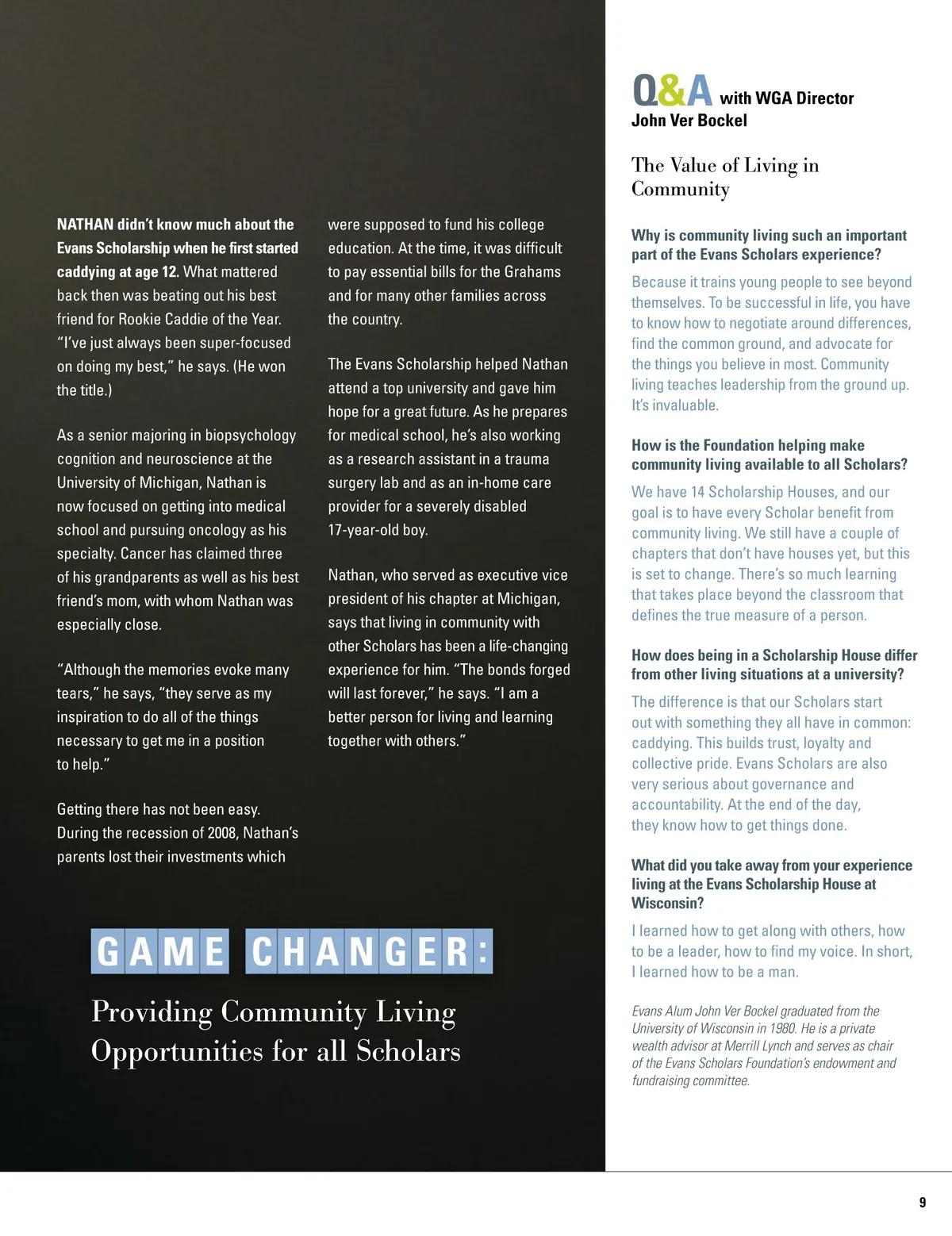 NATHAN didn't know much about the Evans Scholarship when he first started caddying at age 12. What mattered back then was beating out his best friend for Rookie Caddie of the Year. "I've just always been super-focused on doing my best," he says. (He won the title.)

As a senior majoring in biopsychology cognition and neuroscience at the University of Michigan, Nathan is now focused on getting into medical school and pursuing oncology as his specialty. Cancer has claimed three of his grandparents as well as his best friend's mom, with whom Nathan was especially close.

"Although the memories evoke many tears," he says, "they serve as my inspiration to do all of the things necessary to get me in a position to help."

Getting there has not been easy. During the recession of 2008, Nathan's parents lost their investments which were supposed to fund his college education. At the time, it was difficult to pay essential bills for the Grahams and for many other families across the country.

The Evans Scholarship helped Nathan attend a top university and gave him hope for a great future. As he prepares for medical school, he's also working as a research assistant in a trauma surgery lab and as an in-home care provider for a severely disabled 17-year-old boy.

Nathan, who served as executive vice president of his chapter at Michigan, says that living in community with other Scholars has been a life-changing experience for him. "The bonds forged will last forever," he says. "I am a better person for living and learning together with others."

GAME CHANGER:

Providing Community Living Opportunities for all Scholars

Q&A with WGA Director John Ver Bockel

The Value of Living in Community

Why is community living such an important part of the Evans Scholars experience?

Because it trains young people to see beyond themselves. To be successful in life, you have to know how to negotiate around differences, find the common ground, and advocate for the things you believe in most. Community living teaches leadership from the ground up. It's invaluable.

How is the Foundation helping make community living available to all Scholars?

We have 14 Scholarship Houses, and our goal is to have every Scholar benefit from community living. We still have a couple of chapters that don't have houses yet, but this is set to change. There's so much learning that takes place beyond the classroom that defines the true measure of a person.

How does being in a Scholarship House differ from other living situations at a university?

The difference is that our Scholars start out with something they all have in common: caddying. This builds trust, loyalty and collective pride. Evans Scholars are also very serious about governance and accountability. At the end of the day, they know how to get things done.

What did you take away from your experience living at the Evans Scholarship House at Wisconsin?

I learned how to get along with others, how to be a leader, how to find my voice. In short, I learned how to be a man.

Evans Alum John Ver Bockel graduated from the University of Wisconsin in 1980. He is a private wealth advisor at Merrill Lynch and serves as chair of the Evans Scholars Foundation's endowment and fundraising committee.

9